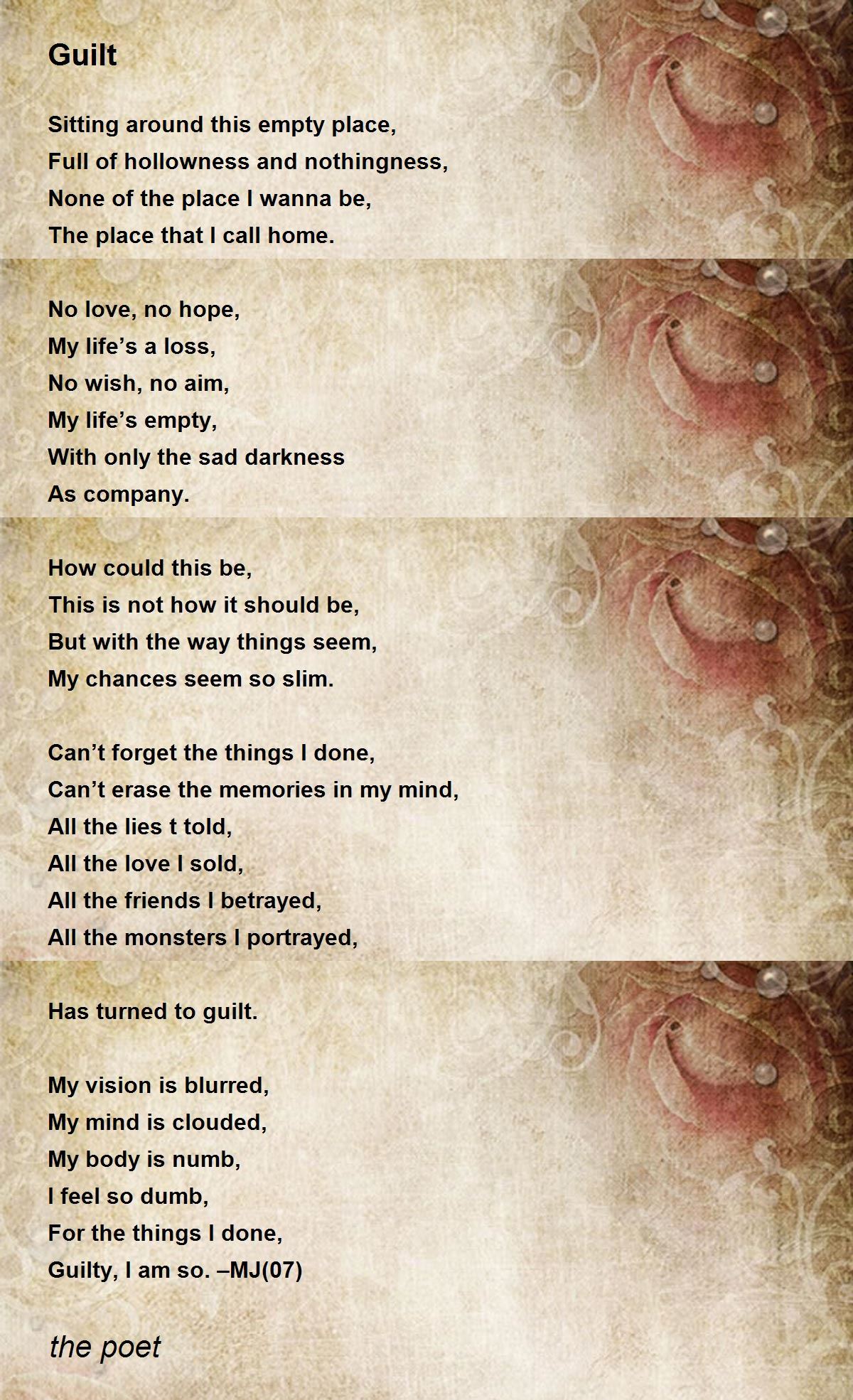 Guilt

Sitting around this empty place,
Full of hollowness and nothingness,
None of the place I wanna be,
The place that I call home.

No love, no hope,
My life’s a loss,
No wish, no aim,
My life’s empty,
With only the sad darkness
As company.

How could this be,
This is not how it should be,
But with the way things seem,
My chances seem so slim.

Can’t forget the things I done,
Can’t erase the memories in my mind,
All the lies t told,
All the love I sold,
All the friends I betrayed,
All the monsters I portrayed,

Has turned to guilt.

My vision is blurred,
My mind is clouded,
My body is numb,
I feel so dumb,
For the things I done,
Guilty, I am so. –MJ(07)

the poet